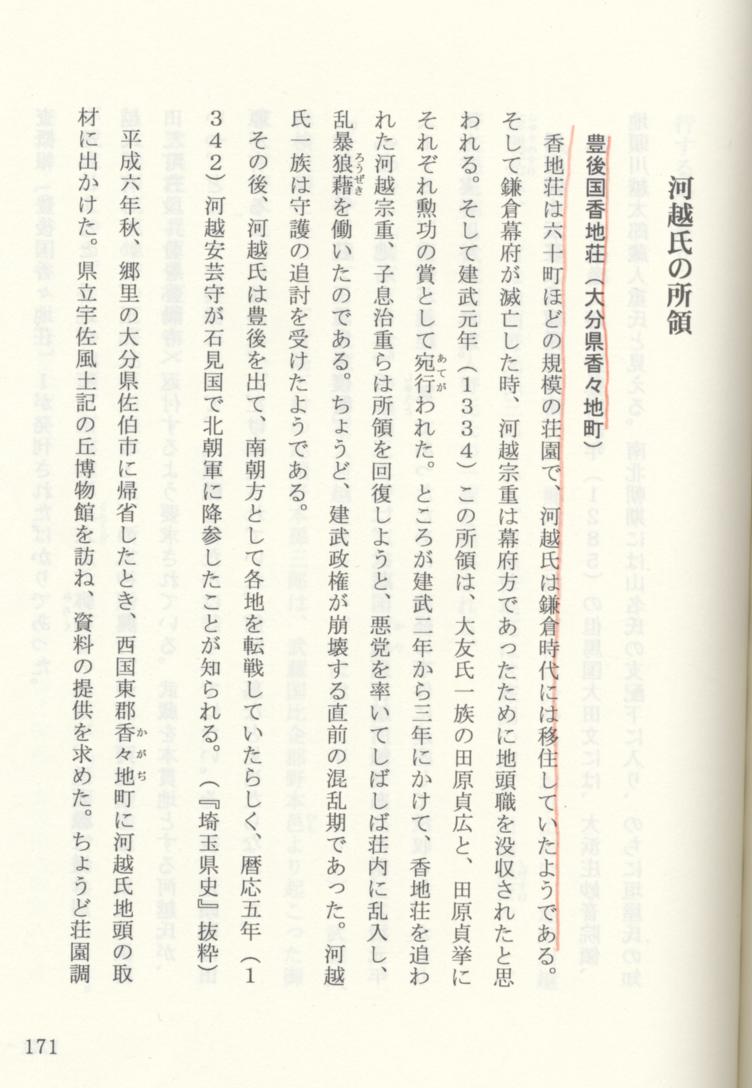 河越氏の所領

豊後国香地荘（大分県香々地町）

香地荘は六十町ほどの規模の荘園で、河越氏は鎌倉時代には移住していたようである。そして鎌倉幕府が滅亡した時、河越宗重は幕府方であったために地頭職を没収されたと思われる。そして建武元年（１３３４）この所領は、大友氏一族の田原貞広と、田原貞挙にそれぞれ勲功の賞として宛行われた。ところが建武二年から三年にかけて、香地荘を追われた河越宗重、子息治重らは所領を回復しようと、悪党を率いてしばしば荘内に乱入し、乱暴狼藉を働いたのである。ちょうど、建武政権が崩壊する直前の混乱期であった。河越氏一族は守護の追討を受けたようである。

その後、河越氏は豊後を出て、南朝方として各地を転戦していたらしく、暦応五年（１３４２）河越安芸守が石見国で北朝軍に降参したことが知られる。（『埼玉県史』抜粋）

平成六年秋、郷里の大分県佐伯市に帰省したとき、西国東郡香々地町に河越氏地頭の取材に出かけた。県立宇佐風土記の丘博物館を訪ね、資料の提供を求めた。ちょうど荘園調

171